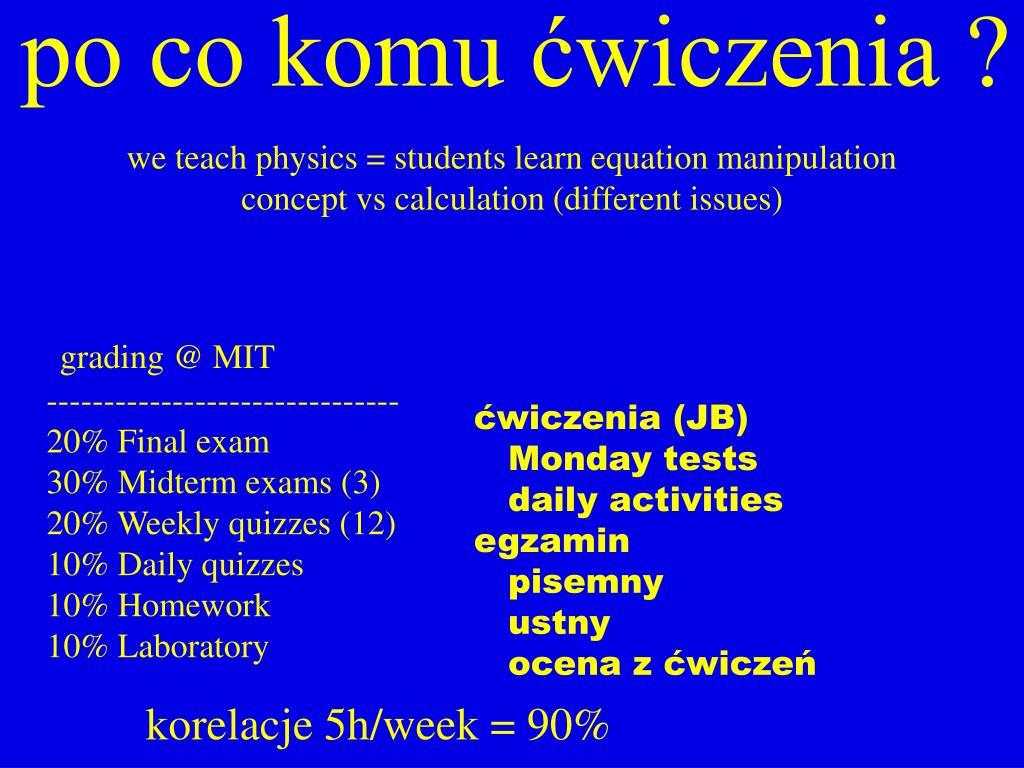 po co komu ćwiczenia ?

we teach physics = students learn equation manipulation
concept vs calculation (different issues)

grading @ MIT
------------------------------
20% Final exam
30% Midterm exams (3)
20% Weekly quizzes (12)
10% Daily quizzes
10% Homework
10% Laboratory

ćwiczenia (JB)
Monday tests
daily activities
egzamin
pisemny
ustny
ocena z ćwiczeń

korelacje 5h/week = 90%